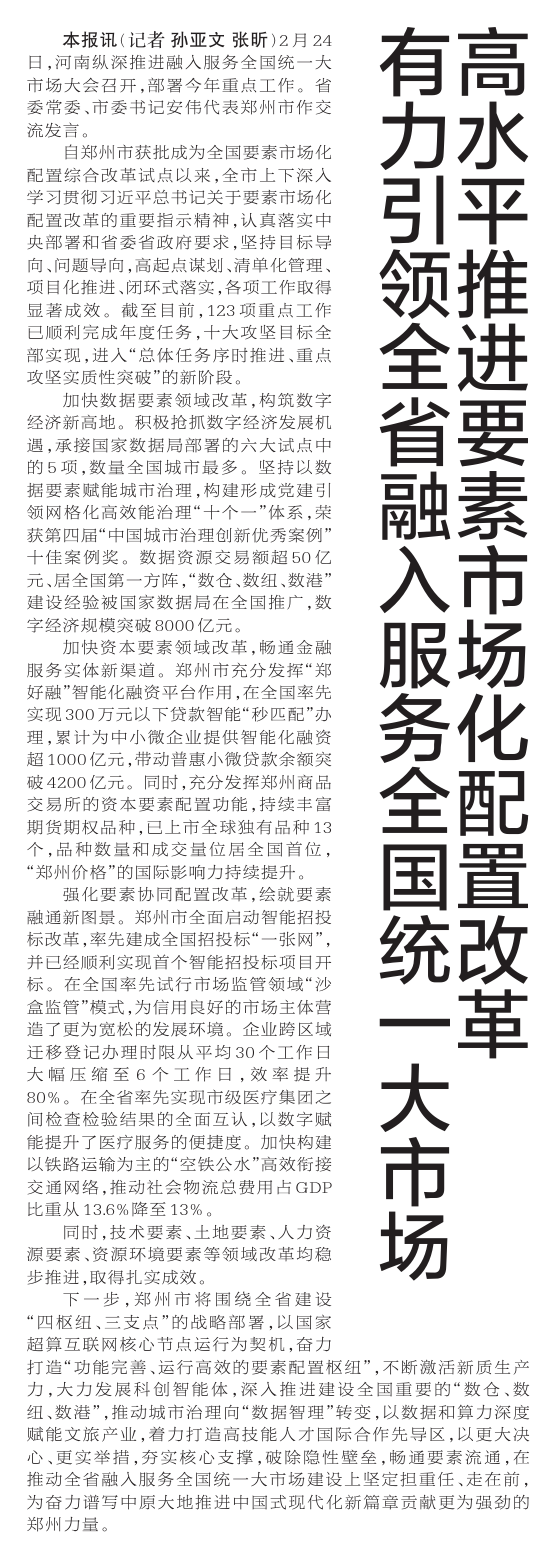 高水平推进要素市场化配置改革
有力引领全省融入服务全国统一大市场

本报讯（记者 孙亚文 张昕）2月24日，河南纵深推进融入服务全国统一大市场大会召开，部署今年重点工作。省委常委、市委书记安伟代表郑州市作交流发言。

自郑州市获批成为全国要素市场化配置综合改革试点以来，全市上下深入学习贯彻习近平总书记关于要素市场化配置改革的重要指示精神，认真落实中央部署和省委省政府要求，坚持目标导向、问题导向，高起点谋划、清单化管理、项目化推进、闭环式落实，各项工作取得显著成效。截至目前，123项重点工作已顺利完成年度任务，十大攻坚目标全部实现，进入“总体任务序时推进、重点攻坚实质性突破”的新阶段。

加快数据要素领域改革，构筑数字经济新高地。积极抢抓数字经济发展机遇，承接国家数据局部署的六大试点中的5项，数量全国城市最多。坚持以数据要素赋能城市治理，构建形成党建引领网格化高效能治理“十个一”体系，荣获第四届“中国城市治理创新优秀案例”十佳案例奖。数据资源交易额超50亿元、居全国第一方阵，“数仓、数纽、数港”建设经验被国家数据局在全国推广，数字经济规模突破8000亿元。

加快资本要素领域改革，畅通金融服务实体新渠道。郑州市充分发挥“郑好融”智能化融资平台作用，在全国率先实现300万元以下贷款智能“秒匹配”办理，累计为中小微企业提供智能化融资超1000亿元，带动普惠小微贷款余额突破4200亿元。同时，充分发挥郑州商品交易所的资本要素配置功能，持续丰富期货期权品种，已上市全球独有品种13个，品种数量和成交量位居全国首位，“郑州价格”的国际影响力持续提升。

强化要素协同配置改革，绘就要素融通新图景。郑州市全面启动智能招投标改革，率先建成全国招投标“一张网”，并已经顺利实现首个智能招投标项目开标。在全国率先试行市场监管领域“沙盒监管”模式，为信用良好的市场主体营造了更为宽松的发展环境。企业跨区域迁移登记办理时限从平均30个工作日大幅压缩至6个工作日，效率提升80%。在全省率先实现市级医疗集团之间检查检验结果的全面互认，以数字赋能提升了医疗服务的便捷度。加快构建以铁路运输为主的“空铁公水”高效衔接交通网络，推动社会物流总费用占GDP比重从13.6%降至13%。

同时，技术要素、土地要素、人力资源要素、资源环境要素等领域改革均稳步推进，取得扎实成效。

下一步，郑州市将围绕全省建设“四枢纽、三支点”的战略部署，以国家超算互联网核心节点运行为契机，奋力打造“功能完善、运行高效的要素配置枢纽”，不断激活新质生产力，大力发展科创智能体，深入推进建设全国重要的“数仓、数纽、数港”，推动城市治理向“数据智理”转变，以数据和算力深度赋能文旅产业，着力打造高技能人才国际合作先导区，以更大决心、更实举措，夯实核心支撑，破除隐性壁垒，畅通要素流通，在推动全省融入服务全国统一大市场建设上坚定担重任、走在前，为奋力谱写中原大地推进中国式现代化新篇章贡献更为强劲的郑州力量。